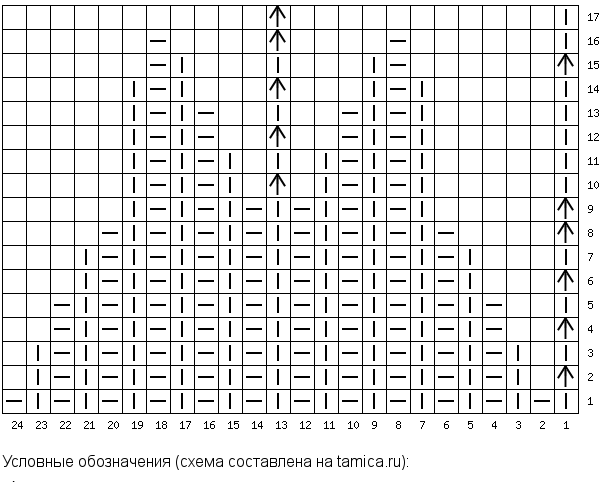 17
16
15
14
13
12
11
10
9
8
7
6
5
4
3
2
1

24 23 22 21 20 19 18 17 16 15 14 13 12 11 10 9 8 7 6 5 4 3 2 1

Условные обозначения (схема составлена на tamica.ru):